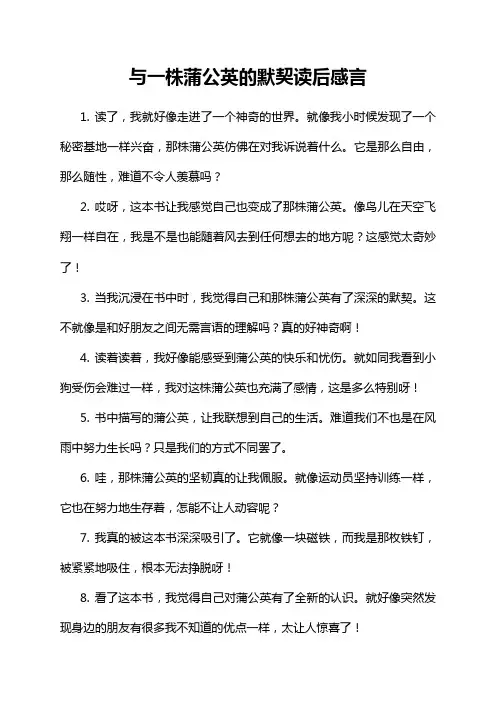 与一株蒲公英的默契读后感言

1. 读了，我就好像走进了一个神奇的世界。就像我小时候发现了一个秘密基地一样兴奋，那株蒲公英仿佛在对我诉说着什么。它是那么自由，那么随性，难道不令人羡慕吗？

2. 哎呀，这本书让我感觉自己也变成了那株蒲公英。像鸟儿在天空飞翔一样自在，我是不是也能随着风去到任何想去的地方呢？这感觉太奇妙了！

3. 当我沉浸在书中时，我觉得自己和那株蒲公英有了深深的默契。这不就像是和好朋友之间无需言语的理解吗？真的好神奇啊！

4. 读着读着，我好像能感受到蒲公英的快乐和忧伤。就如同我看到小狗受伤会难过一样，我对这株蒲公英也充满了感情，这是多么特别呀！

5. 书中描写的蒲公英，让我联想到自己的生活。难道我们不也是在风雨中努力生长吗？只是我们的方式不同罢了。

6. 哇，那株蒲公英的坚韧真的让我佩服。就像运动员坚持训练一样，它也在努力地生存着，怎能不让人动容呢？

7. 我真的被这本书深深吸引了。它就像一块磁铁，而我是那枚铁钉，被紧紧地吸住，根本无法挣脱呀！

8. 看了这本书，我觉得自己对蒲公英有了全新的认识。就好像突然发现身边的朋友有很多我不知道的优点一样，太让人惊喜了！